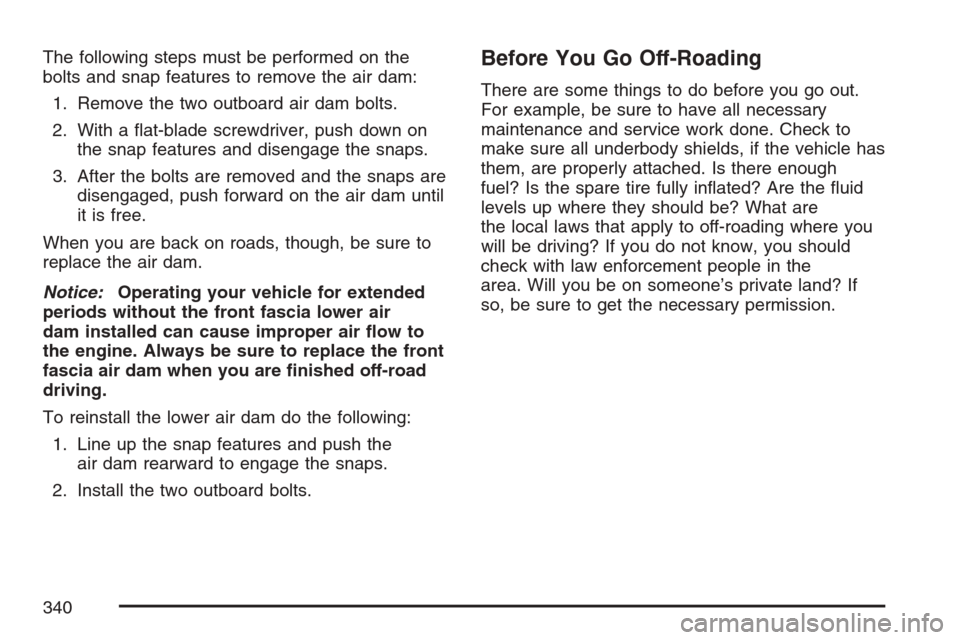 The following steps must be performed on the bolts and snap features to remove the air dam:

1. Remove the two outboard air dam bolts.

2. With a flat-blade screwdriver, push down on the snap features and disengage the snaps.

3. After the bolts are removed and the snaps are disengaged, push forward on the air dam until it is free.

When you are back on roads, though, be sure to replace the air dam.

Notice: Operating your vehicle for extended periods without the front fascia lower air dam installed can cause improper air flow to the engine. Always be sure to replace the front fascia air dam when you are finished off-road driving.

To reinstall the lower air dam do the following:

1. Line up the snap features and push the air dam rearward to engage the snaps.

2. Install the two outboard bolts.

Before You Go Off-Roading

There are some things to do before you go out. For example, be sure to have all necessary maintenance and service work done. Check to make sure all underbody shields, if the vehicle has them, are properly attached. Is there enough fuel? Is the spare tire fully inflated? Are the fluid levels up where they should be? What are the local laws that apply to off-roading where you will be driving? If you do not know, you should check with law enforcement people in the area. Will you be on someone's private land? If so, be sure to get the necessary permission.

340

carmanualsonline.info